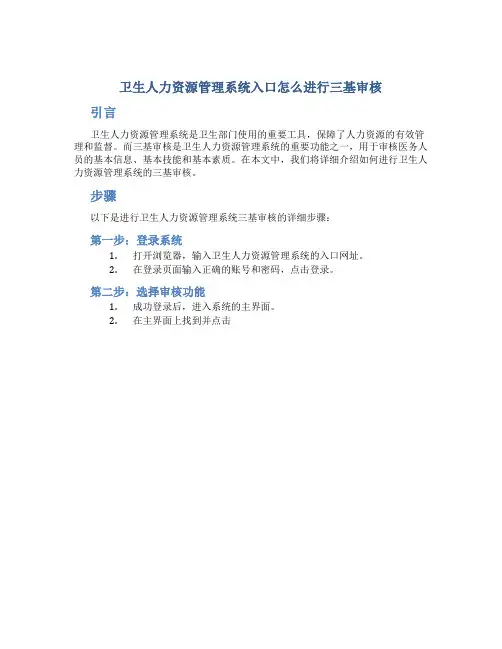 卫生人力资源管理系统入口怎么进行三基审核

引言

卫生人力资源管理系统是卫生部门使用的重要工具，保障了人力资源的有效管理和监督。而三基审核是卫生人力资源管理系统的重要功能之一，用于审核医务人员的基本信息、基本技能和基本素质。在本文中，我们将详细介绍如何进行卫生人力资源管理系统的三基审核。

步骤

以下是进行卫生人力资源管理系统三基审核的详细步骤：

第一步：登录系统

1. 打开浏览器，输入卫生人力资源管理系统的入口网址。
2. 在登录页面输入正确的账号和密码，点击登录。

第二步：选择审核功能

1. 成功登录后，进入系统的主界面。
2. 在主界面上找到并点击